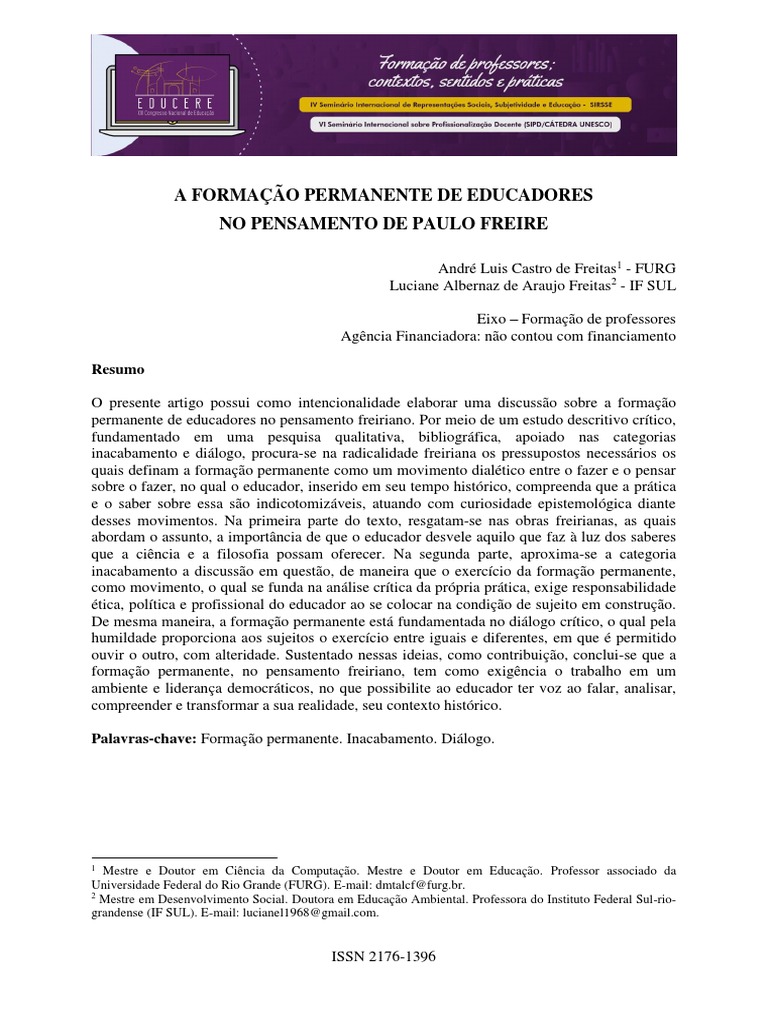 EDUCERE
XIII Congresso Nacional de Educação

Formação de professores: contextos, sentidos e práticas

IV Seminário Internacional de Representações Sociais, Subjetividade e Educação - SIRSSE

VI Seminário Internacional sobre Profissionalização Docente (SIPD/CÁTEDRA UNESCO)

A FORMAÇÃO PERMANENTE DE EDUCADORES NO PENSAMENTO DE PAULO FREIRE

André Luis Castro de Freitas$^1$ - FURG
Luciane Albernaz de Araujo Freitas$^2$ - IF SUL

Eixo – Formação de professores
Agência Financiadora: não contou com financiamento

Resumo

O presente artigo possui como intencionalidade elaborar uma discussão sobre a formação permanente de educadores no pensamento freiriano. Por meio de um estudo descritivo crítico, fundamentado em uma pesquisa qualitativa, bibliográfica, apoiado nas categorias inacabamento e diálogo, procura-se na radicalidade freiriana os pressupostos necessários os quais definam a formação permanente como um movimento dialético entre o fazer e o pensar sobre o fazer, no qual o educador, inserido em seu tempo histórico, compreenda que a prática e o saber sobre essa são indicotomizáveis, atuando com curiosidade epistemológica diante desses movimentos. Na primeira parte do texto, resgatam-se nas obras freirianas, as quais abordam o assunto, a importância de que o educador desvele aquilo que faz à luz dos saberes que a ciência e a filosofia possam oferecer. Na segunda parte, aproxima-se a categoria inacabamento a discussão em questão, de maneira que o exercício da formação permanente, como movimento, o qual se funda na análise crítica da própria prática, exige responsabilidade ética, política e profissional do educador ao se colocar na condição de sujeito em construção. De mesma maneira, a formação permanente está fundamentada no diálogo crítico, o qual pela humildade proporciona aos sujeitos o exercício entre iguais e diferentes, em que é permitido ouvir o outro, com alteridade. Sustentado nessas ideias, como contribuição, conclui-se que a formação permanente, no pensamento freiriano, tem como exigência o trabalho em um ambiente e liderança democráticos, no que possibilite ao educador ter voz ao falar, analisar, compreender e transformar a sua realidade, seu contexto histórico.

Palavras-chave: Formação permanente. Inacabamento. Diálogo.

$^1$ Mestre e Doutor em Ciência da Computação. Mestre e Doutor em Educação. Professor associado da Universidade Federal do Rio Grande (FURG). E-mail: dmtalcf@furg.br.
$^2$ Mestre em Desenvolvimento Social. Doutora em Educação Ambiental. Professora do Instituto Federal Sul-rio-grandense (IF SUL). E-mail: lucianel1968@gmail.com.

ISSN 2176-1396